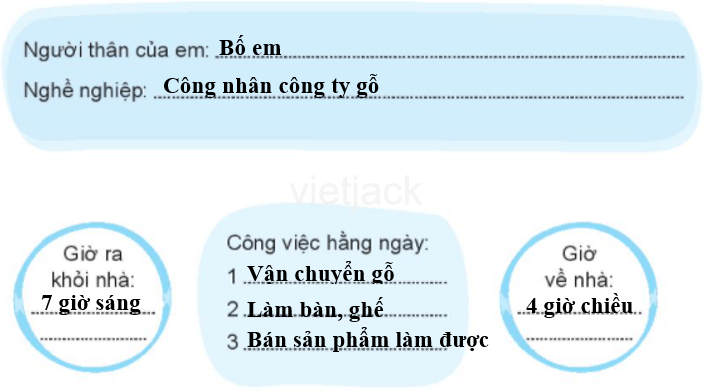 Người thân của em: Bố em

Nghề nghiệp: Công nhân công ty gỗ

vietjack

Giờ ra khỏi nhà: 7 giờ sáng

Công việc hằng ngày:
1 Vận chuyển gỗ
2 Làm bàn, ghế
3 Bán sản phẩm làm được

Giờ về nhà: 4 giờ chiều